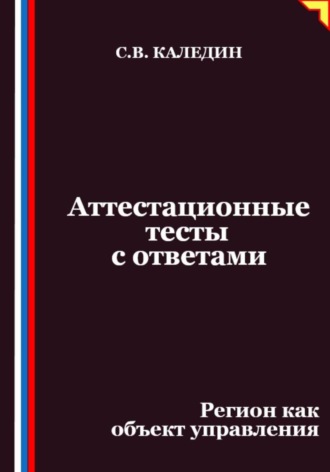 С.В. КАЛЕДИН

Аттестационные тесты с ответами

Регион как объект управления